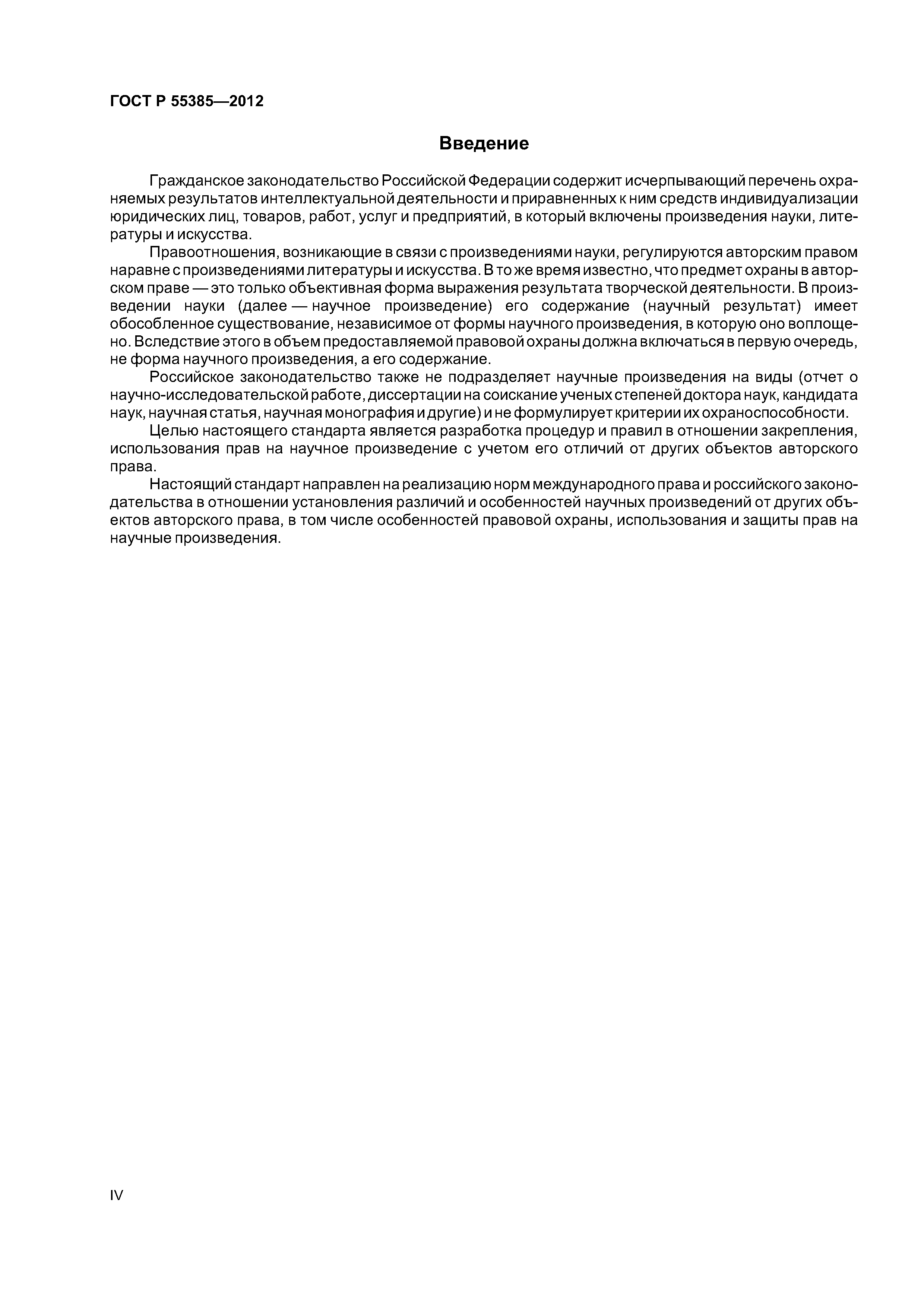 ГОСТ Р 55385—2012

Введение

Гражданское законодательство Российской Федерации содержит исчерпывающий перечень охраняемых результатов интеллектуальной деятельности и приравненных к ним средств индивидуализации юридических лиц, товаров, работ, услуг и предприятий, в который включены произведения науки, литературы и искусства.

Правоотношения, возникающие в связи с произведениями науки, регулируются авторским правом наравне с произведениями литературы и искусства. В то же время известно, что предмет охраны в авторском праве — это только объективная форма выражения результата творческой деятельности. В произведении науки (далее — научное произведение) его содержание (научный результат) имеет обособленное существование, независимое от формы научного произведения, в которую оно воплощено. Вследствие этого в объем предоставляемой правовой охраны должна включаться в первую очередь, не форма научного произведения, а его содержание.

Российское законодательство также не подразделяет научные произведения на виды (отчет о научно-исследовательской работе, диссертации на соискание ученых степеней доктора наук, кандидата наук, научная статья, научная монография и другие) и не формулирует критерии их охраноспособности.

Целью настоящего стандарта является разработка процедур и правил в отношении закрепления, использования прав на научное произведение с учетом его отличий от других объектов авторского права.

Настоящий стандарт направлен на реализацию норм международного права и российского законодательства в отношении установления различий и особенностей научных произведений от других объектов авторского права, в том числе особенностей правовой охраны, использования и защиты прав на научные произведения.

IV